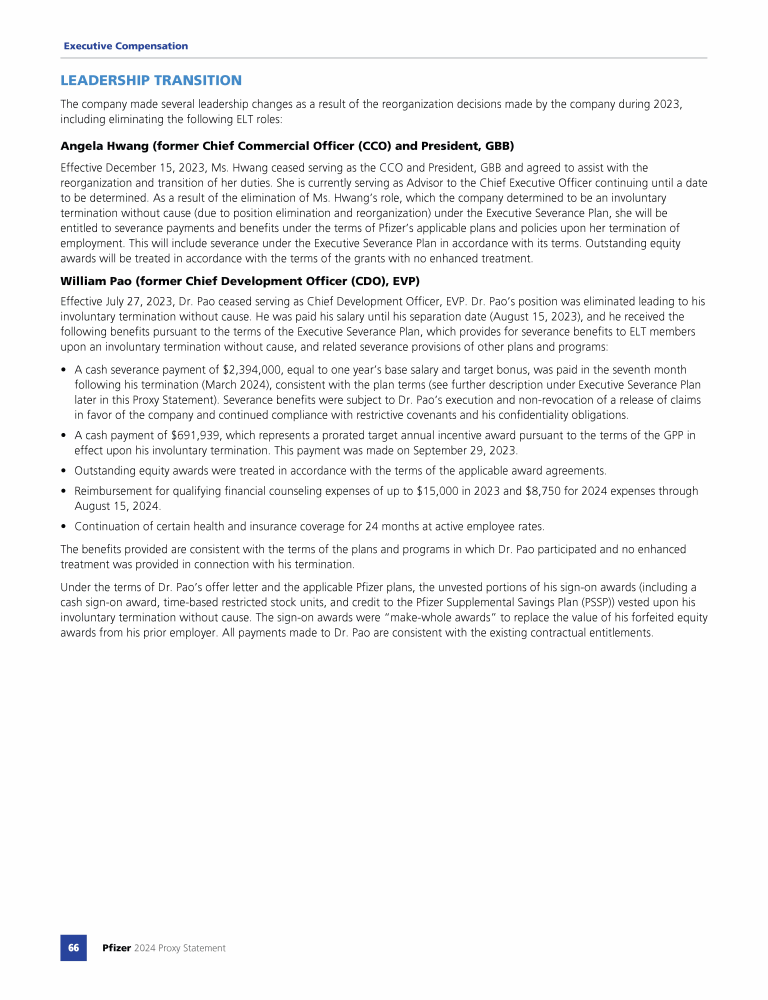 Executive Compensation

LEADERSHIP TRANSITION

The company made several leadership changes as a result of the reorganization decisions made by the company during 2023, including eliminating the following ELT roles:

Angela Hwang (former Chief Commercial Officer (CCO) and President, GBB)

Effective December 15, 2023, Ms. Hwang ceased serving as the CCO and President, GBB and agreed to assist with the reorganization and transition of her duties. She is currently serving as Advisor to the Chief Executive Officer continuing until a date to be determined. As a result of the elimination of Ms. Hwang's role, which the company determined to be an involuntary termination without cause (due to position elimination and reorganization) under the Executive Severance Plan, she will be entitled to severance payments and benefits under the terms of Pfizer's applicable plans and policies upon her termination of employment. This will include severance under the Executive Severance Plan in accordance with its terms. Outstanding equity awards will be treated in accordance with the terms of the grants with no enhanced treatment.

William Pao (former Chief Development Officer (CDO), EVP)

Effective July 27, 2023, Dr. Pao ceased serving as Chief Development Officer, EVP. Dr. Pao's position was eliminated leading to his involuntary termination without cause. He was paid his salary until his separation date (August 15, 2023), and he received the following benefits pursuant to the terms of the Executive Severance Plan, which provides for severance benefits to ELT members upon an involuntary termination without cause, and related severance provisions of other plans and programs:

• A cash severance payment of $2,394,000, equal to one year's base salary and target bonus, was paid in the seventh month following his termination (March 2024), consistent with the plan terms (see further description under Executive Severance Plan later in this Proxy Statement). Severance benefits were subject to Dr. Pao's execution and non-revocation of a release of claims in favor of the company and continued compliance with restrictive covenants and his confidentiality obligations.

• A cash payment of $691,939, which represents a prorated target annual incentive award pursuant to the terms of the GPP in effect upon his involuntary termination. This payment was made on September 29, 2023.

• Outstanding equity awards were treated in accordance with the terms of the applicable award agreements.

• Reimbursement for qualifying financial counseling expenses of up to $15,000 in 2023 and $8,750 for 2024 expenses through August 15, 2024.

• Continuation of certain health and insurance coverage for 24 months at active employee rates.

The benefits provided are consistent with the terms of the plans and programs in which Dr. Pao participated and no enhanced treatment was provided in connection with his termination.

Under the terms of Dr. Pao's offer letter and the applicable Pfizer plans, the unvested portions of his sign-on awards (including a cash sign-on award, time-based restricted stock units, and credit to the Pfizer Supplemental Savings Plan (PSSP)) vested upon his involuntary termination without cause. The sign-on awards were "make-whole awards" to replace the value of his forfeited equity awards from his prior employer. All payments made to Dr. Pao are consistent with the existing contractual entitlements.

66 Pfizer 2024 Proxy Statement